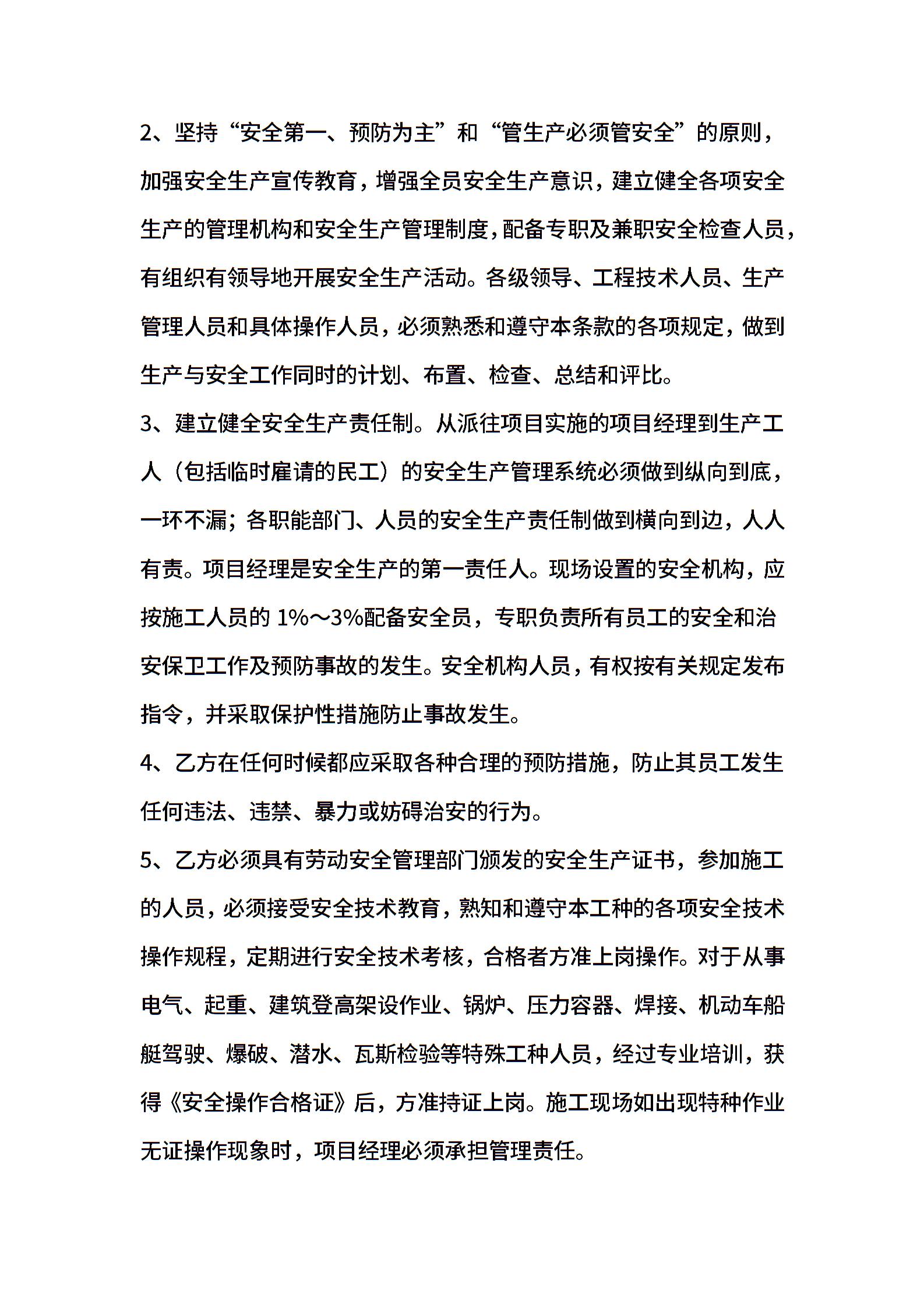 2、坚持“安全第一、预防为主”和“管生产必须管安全”的原则，加强安全生产宣传教育，增强全员安全生产意识，建立健全各项安全生产的管理机构和安全生产管理制度，配备专职及兼职安全检查人员，有组织有领导地开展安全生产活动。各级领导、工程技术人员、生产管理人员和具体操作人员，必须熟悉和遵守本条款的各项规定，做到生产与安全工作同时的计划、布置、检查、总结和评比。

3、建立健全安全生产责任制。从派往项目实施的项目经理到生产工人（包括临时雇请的民工）的安全生产管理系统必须做到纵向到底，一环不漏；各职能部门、人员的安全生产责任制做到横向到边，人人有责。项目经理是安全生产的第一责任人。现场设置的安全机构，应按施工人员的 1%～3%配备安全员，专职负责所有员工的安全和治安保卫工作及预防事故的发生。安全机构人员，有权按有关规定发布指令，并采取保护性措施防止事故发生。

4、乙方在任何时候都应采取各种合理的预防措施，防止其员工发生任何违法、违禁、暴力或妨碍治安的行为。

5、乙方必须具有劳动安全管理部门颁发的安全生产证书，参加施工的人员，必须接受安全技术教育，熟知和遵守本工种的各项安全技术操作规程，定期进行安全技术考核，合格者方准上岗操作。对于从事电气、起重、建筑登高架设作业、锅炉、压力容器、焊接、机动车船艇驾驶、爆破、潜水、瓦斯检验等特殊工种人员，经过专业培训，获得《安全操作合格证》后，方准持证上岗。施工现场如出现特种作业无证操作现象时，项目经理必须承担管理责任。